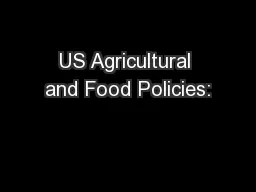 US Agricultural and Food Policies: